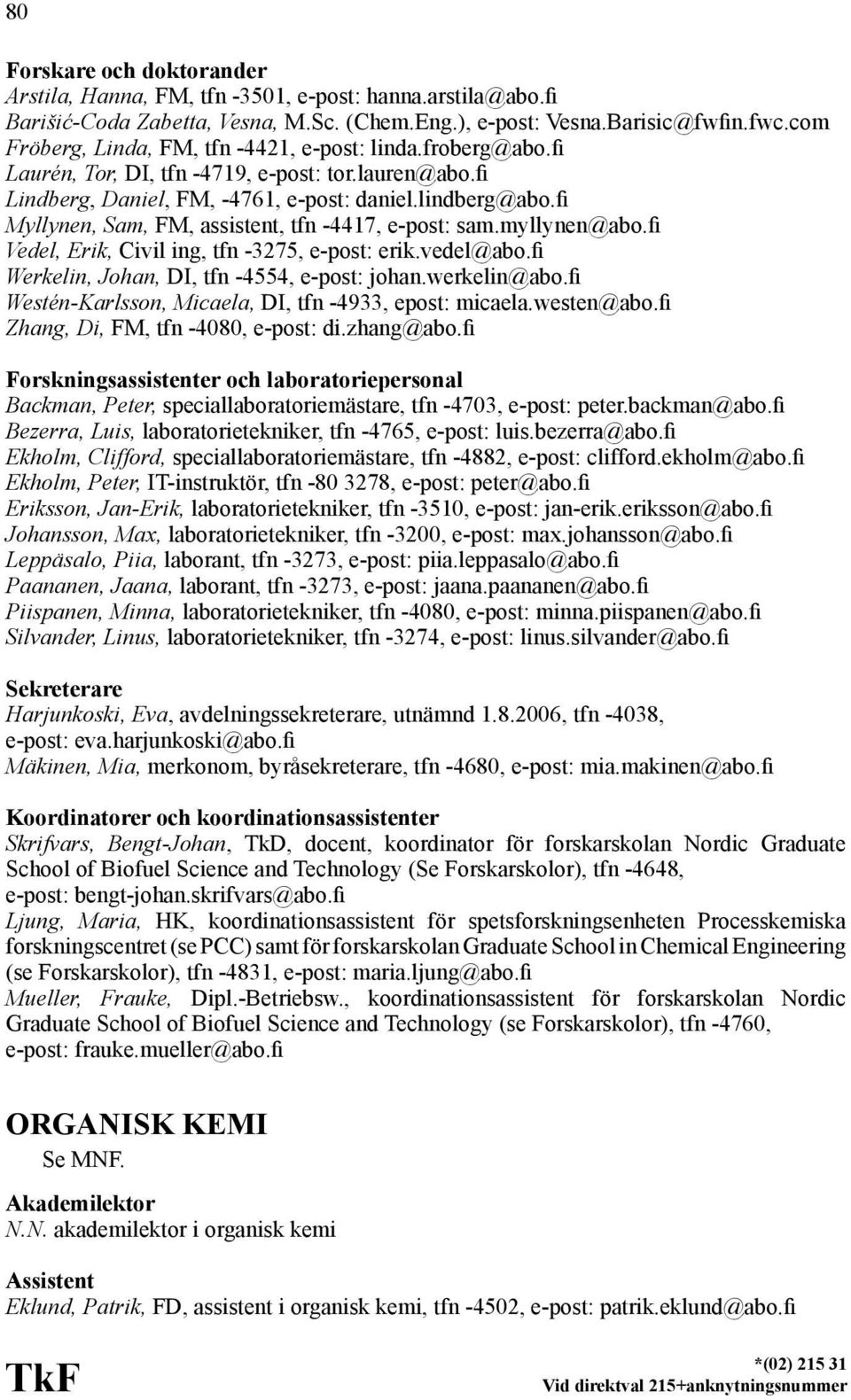 80

Forskare och doktorander
Arstila, Hanna, FM, tfn -3501, e-post: hanna.arstila@abo.fi
Barišić-Coda Zabetta, Vesna, M.Sc. (Chem.Eng.), e-post: Vesna.Barisic@fwfin.fwc.com
Fröberg, Linda, FM, tfn -4421, e-post: linda.froberg@abo.fi
Laurén, Tor, DI, tfn -4719, e-post: tor.lauren@abo.fi
Lindberg, Daniel, FM, -4761, e-post: daniel.lindberg@abo.fi
Myllynen, Sam, FM, assistent, tfn -4417, e-post: sam.myllynen@abo.fi
Vedel, Erik, Civil ing, tfn -3275, e-post: erik.vedel@abo.fi
Werkelin, Johan, DI, tfn -4554, e-post: johan.werkelin@abo.fi
Westén-Karlsson, Micaela, DI, tfn -4933, epost: micaela.westen@abo.fi
Zhang, Di, FM, tfn -4080, e-post: di.zhang@abo.fi

Forskningsassistenter och laboratoriepersonal
Backman, Peter, speciallaboratoriemästare, tfn -4703, e-post: peter.backman@abo.fi
Bezerra, Luis, laboratorietekniker, tfn -4765, e-post: luis.bezerra@abo.fi
Ekholm, Clifford, speciallaboratoriemästare, tfn -4882, e-post: clifford.ekholm@abo.fi
Ekholm, Peter, IT-instruktör, tfn -80 3278, e-post: peter@abo.fi
Eriksson, Jan-Erik, laboratorietekniker, tfn -3510, e-post: jan-erik.eriksson@abo.fi
Johansson, Max, laboratorietekniker, tfn -3200, e-post: max.johansson@abo.fi
Leppäsalo, Piia, laborant, tfn -3273, e-post: piia.leppasalo@abo.fi
Paananen, Jaana, laborant, tfn -3273, e-post: jaana.paananen@abo.fi
Piispanen, Minna, laboratorietekniker, tfn -4080, e-post: minna.piispanen@abo.fi
Silvander, Linus, laboratorietekniker, tfn -3274, e-post: linus.silvander@abo.fi

Sekreterare
Harjunkoski, Eva, avdelningssekreterare, utnämnd 1.8.2006, tfn -4038, e-post: eva.harjunkoski@abo.fi
Mäkinen, Mia, merkonom, byråsekreterare, tfn -4680, e-post: mia.makinen@abo.fi

Koordinatorer och koordinationsassistenter
Skrifvars, Bengt-Johan, TkD, docent, koordinator för forskarskolan Nordic Graduate School of Biofuel Science and Technology (Se Forskarskolor), tfn -4648, e-post: bengt-johan.skrifvars@abo.fi
Ljung, Maria, HK, koordinationsassistent för spetsforskningsenheten Processkemiska forskningscentret (se PCC) samt för forskarskolan Graduate School in Chemical Engineering (se Forskarskolor), tfn -4831, e-post: maria.ljung@abo.fi
Mueller, Frauke, Dipl.-Betriebsw., koordinationsassistent för forskarskolan Nordic Graduate School of Biofuel Science and Technology (se Forskarskolor), tfn -4760, e-post: frauke.mueller@abo.fi

ORGANISK KEMI
Se MNF.

Akademilektor
N.N. akademilektor i organisk kemi

Assistent
Eklund, Patrik, FD, assistent i organisk kemi, tfn -4502, e-post: patrik.eklund@abo.fi

TkF
*(02) 215 31
Vid direktval 215+anknytningsnummer